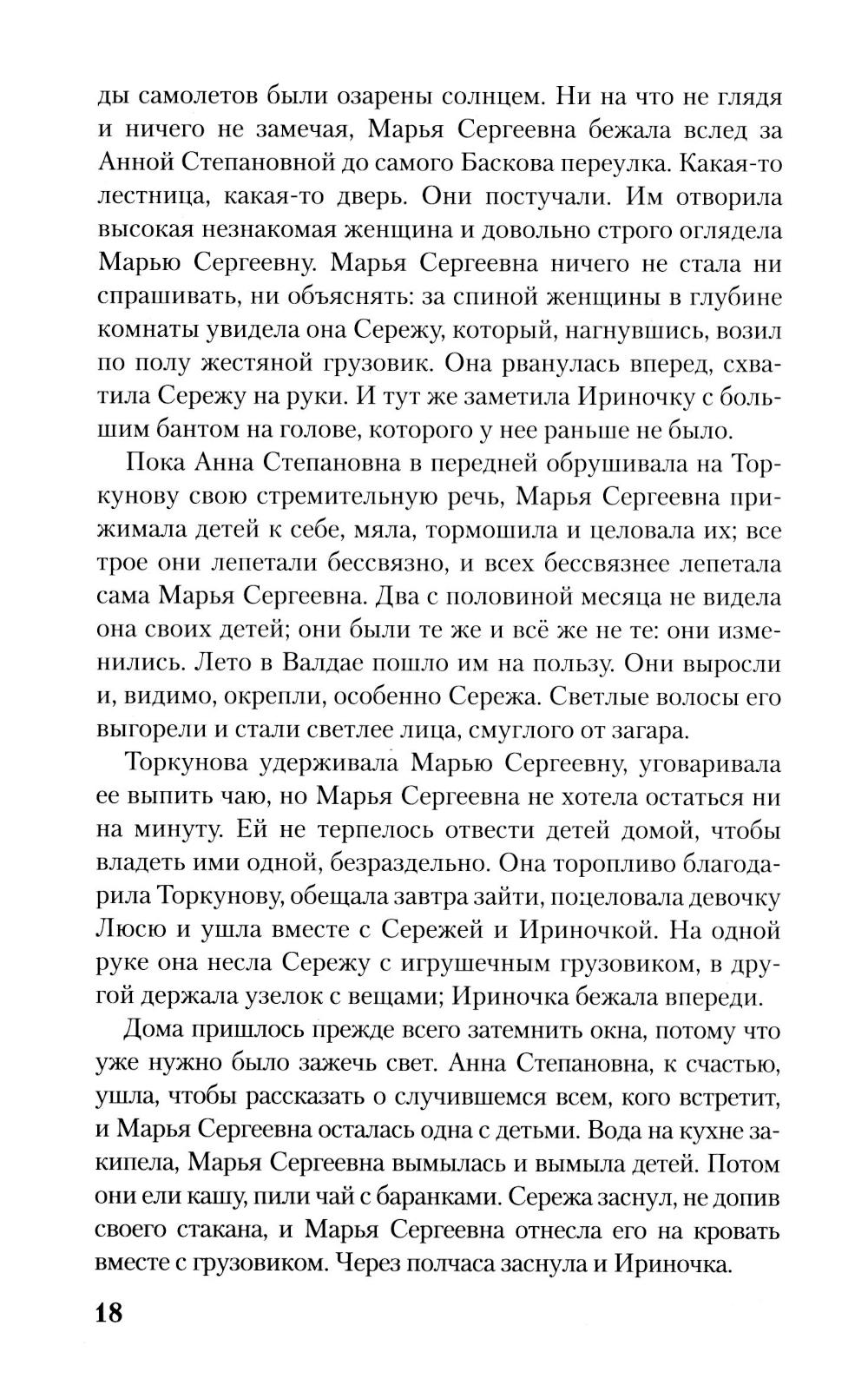 ды самолетов были озарены солнцем. Ни на что не глядя и ничего не замечая, Марья Сергеевна бежала вслед за Анной Степановной до самого Баскова переулка. Какая-то лестница, какая-то дверь. Они постучали. Им отворила высокая незнакомая женщина и довольно строго оглядела Марью Сергеевну. Марья Сергеевна ничего не стала ни спрашивать, ни объяснять: за спиной женщины в глубине комнаты увидела она Сережу, который, нагнувшись, возил по полу жестяной грузовик. Она рванулась вперед, схватила Сережу на руки. И тут же заметила Ириночку с большим бантом на голове, которого у нее раньше не было.

Пока Анна Степановна в передней обрушивала на Торкунову свою стремительную речь, Марья Сергеевна прижимала детей к себе, мяла, тормошила и целовала их; все трое они лепетали бессвязно, и всех бессвязнее лепетала сама Марья Сергеевна. Два с половиной месяца не видела она своих детей; они были те же и всё же не те: они изменились. Лето в Валдае пошло им на пользу. Они выросли и, видимо, окрепли, особенно Сережа. Светлые волосы его выгорели и стали светлее лица, смуглого от загара.

Торкунова удерживала Марью Сергеевну, уговаривала ее выпить чаю, но Марья Сергеевна не хотела остаться ни на минуту. Ей не терпелось отвести детей домой, чтобы владеть ими одной, безраздельно. Она торопливо благодарила Торкунову, обещала завтра зайти, поцеловала девочку Люсю и ушла вместе с Сережей и Ириночкой. На одной руке она несла Сережу с игрушечным грузовиком, в другой держала узелок с вещами; Ириночка бежала впереди.

Дома пришлось прежде всего затемнить окна, потому что уже нужно было зажечь свет. Анна Степановна, к счастью, ушла, чтобы рассказать о случившемся всем, кого встретит, и Марья Сергеевна осталась одна с детьми. Вода на кухне закипела, Марья Сергеевна вымылась и вымыла детей. Потом они ели кашу, пили чай с баранками. Сережа заснул, не допив своего стакана, и Марья Сергеевна отнесла его на кровать вместе с грузовиком. Через полчаса заснула и Ириночка.

18